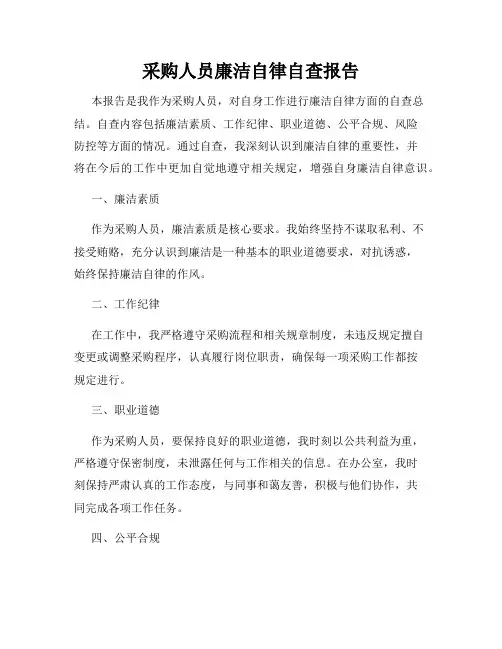 采购人员廉洁自律自查报告

本报告是我作为采购人员，对自身工作进行廉洁自律方面的自查总结。自查内容包括廉洁素质、工作纪律、职业道德、公平合规、风险防控等方面的情况。通过自查，我深刻认识到廉洁自律的重要性，并将在今后的工作中更加自觉地遵守相关规定，增强自身廉洁自律意识。

一、廉洁素质

作为采购人员，廉洁素质是核心要求。我始终坚持不谋取私利、不接受贿赂，充分认识到廉洁是一种基本的职业道德要求，对抗诱惑，始终保持廉洁自律的作风。

二、工作纪律

在工作中，我严格遵守采购流程和相关规章制度，未违反规定擅自变更或调整采购程序，认真履行岗位职责，确保每一项采购工作都按规定进行。

三、职业道德

作为采购人员，要保持良好的职业道德，我时刻以公共利益为重，严格遵守保密制度，未泄露任何与工作相关的信息。在办公室，我时刻保持严肃认真的工作态度，与同事和蔼友善，积极与他们协作，共同完成各项工作任务。

四、公平合规